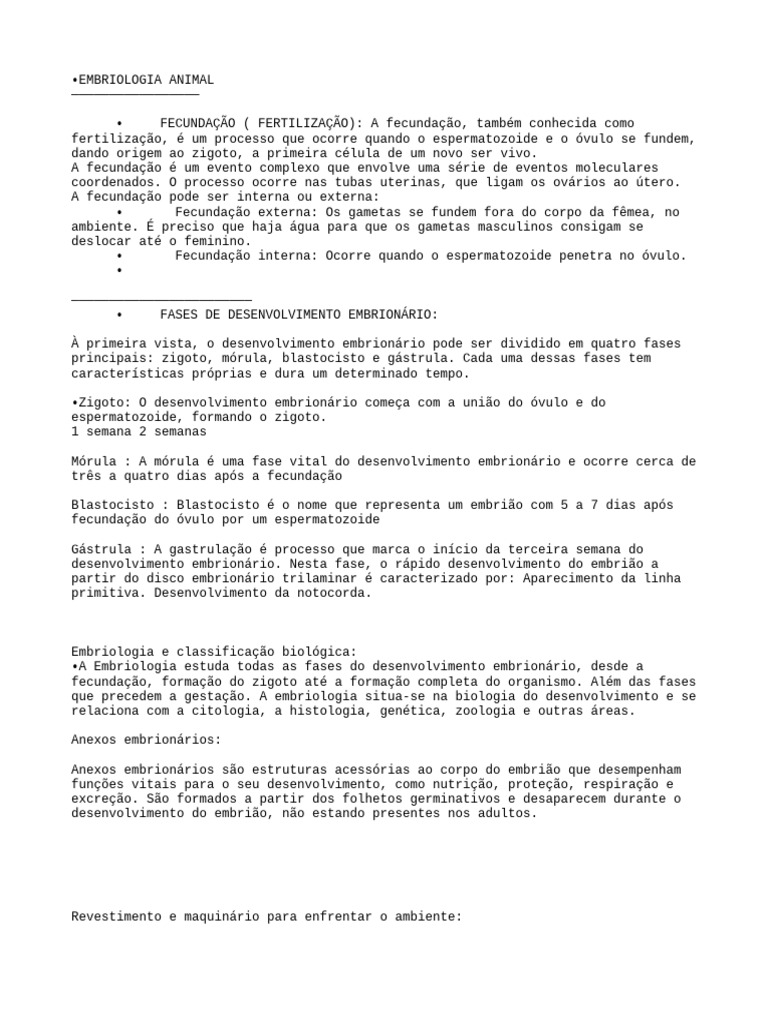 •EMBRIOLOGIA ANIMAL

• FECUNDAÇÃO ( FERTILIZAÇÃO): A fecundação, também conhecida como fertilização, é um processo que ocorre quando o espermatozoide e o óvulo se fundem, dando origem ao zigoto, a primeira célula de um novo ser vivo.
A fecundação é um evento complexo que envolve uma série de eventos moleculares coordenados. O processo ocorre nas tubas uterinas, que ligam os ovários ao útero.
A fecundação pode ser interna ou externa:
• Fecundação externa: Os gametas se fundem fora do corpo da fêmea, no ambiente. É preciso que haja água para que os gametas masculinos consigam se deslocar até o feminino.
• Fecundação interna: Ocorre quando o espermatozoide penetra no óvulo.
•

• FASES DE DESENVOLVIMENTO EMBRIONÁRIO:

À primeira vista, o desenvolvimento embrionário pode ser dividido em quatro fases principais: zigoto, mórula, blastocisto e gástrula. Cada uma dessas fases tem características próprias e dura um determinado tempo.

•Zigoto: O desenvolvimento embrionário começa com a união do óvulo e do espermatozoide, formando o zigoto.
1 semana 2 semanas

Mórula : A mórula é uma fase vital do desenvolvimento embrionário e ocorre cerca de três a quatro dias após a fecundação

Blastocisto : Blastocisto é o nome que representa um embrião com 5 a 7 dias após fecundação do óvulo por um espermatozoide

Gástrula : A gastrulação é processo que marca o início da terceira semana do desenvolvimento embrionário. Nesta fase, o rápido desenvolvimento do embrião a partir do disco embrionário trilaminar é caracterizado por: Aparecimento da linha primitiva. Desenvolvimento da notocorda.

Embriologia e classificação biológica:
•A Embriologia estuda todas as fases do desenvolvimento embrionário, desde a fecundação, formação do zigoto até a formação completa do organismo. Além das fases que precedem a gestação. A embriologia situa-se na biologia do desenvolvimento e se relaciona com a citologia, a histologia, genética, zoologia e outras áreas.

Anexos embrionários:

Anexos embrionários são estruturas acessórias ao corpo do embrião que desempenham funções vitais para o seu desenvolvimento, como nutrição, proteção, respiração e excreção. São formados a partir dos folhetos germinativos e desaparecem durante o desenvolvimento do embrião, não estando presentes nos adultos.

Revestimento e maquinário para enfrentar o ambiente: